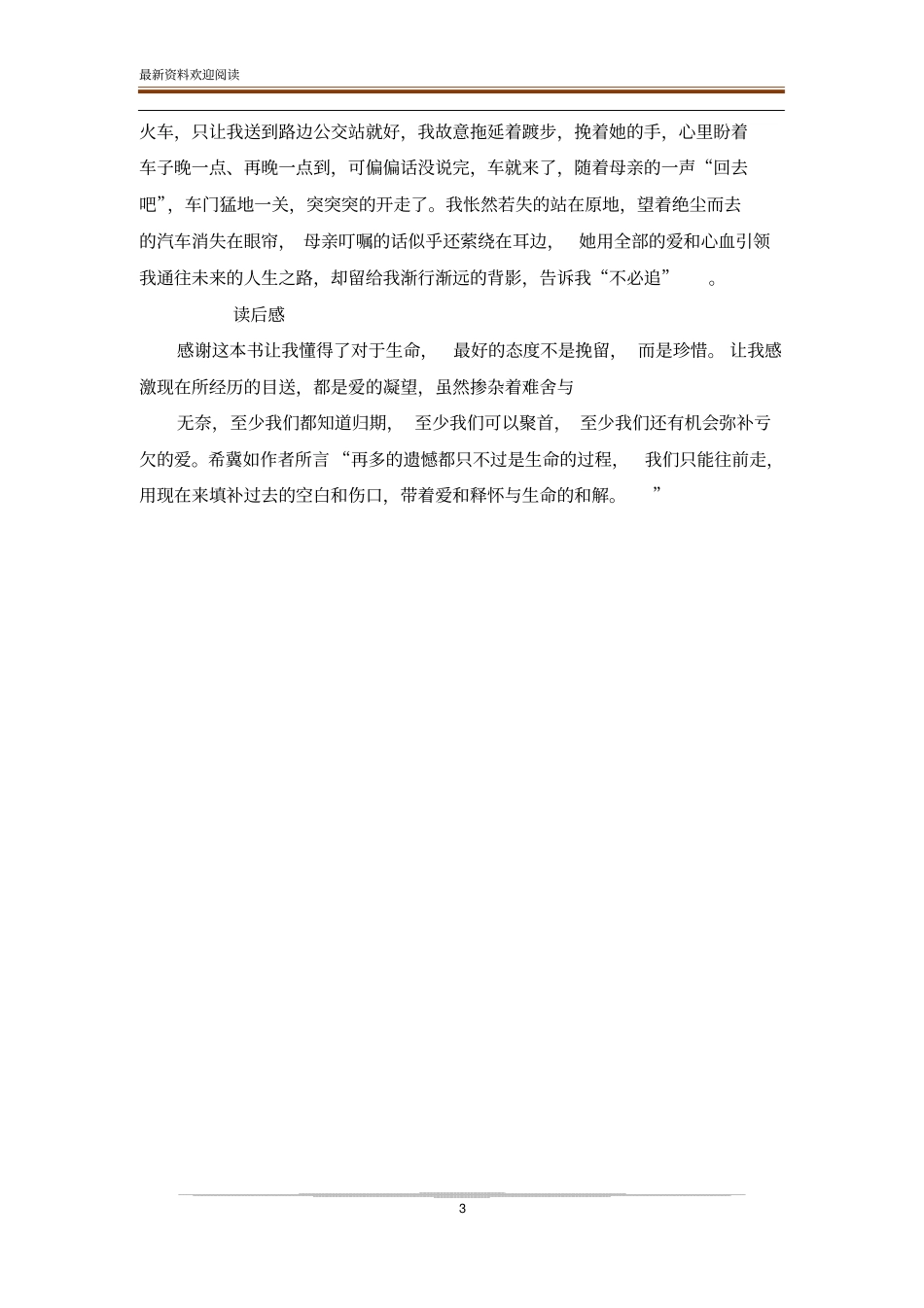 最新资料欢迎阅读

火车，只让我送到路边公交站就好，我故意拖延着踱步，挽着她的手，心里盼着车子晚一点、再晚一点到，可偏偏话没说完，车就来了，随着母亲的一声“回去吧”，车门猛地一关，突突突的开走了。我怅然若失的站在原地，望着绝尘而去的汽车消失在眼帘，母亲叮嘱的话似乎还萦绕在耳边，她用全部的爱和心血引领我通往未来的人生之路，却留给我渐行渐远的背影，告诉我“不必追”。

读后感

感谢这本书让我懂得了对于生命，最好的态度不是挽留，而是珍惜。让我感激现在所经历的目送，都是爱的凝望，虽然掺杂着难舍与

无奈，至少我们都知道归期，至少我们可以聚首，至少我们还有机会弥补亏欠的爱。希冀如作者所言“再多的遗憾都只不过是生命的过程，我们只能往前走，用现在来填补过去的空白和伤口，带着爱和释怀与生命的和解。”

3